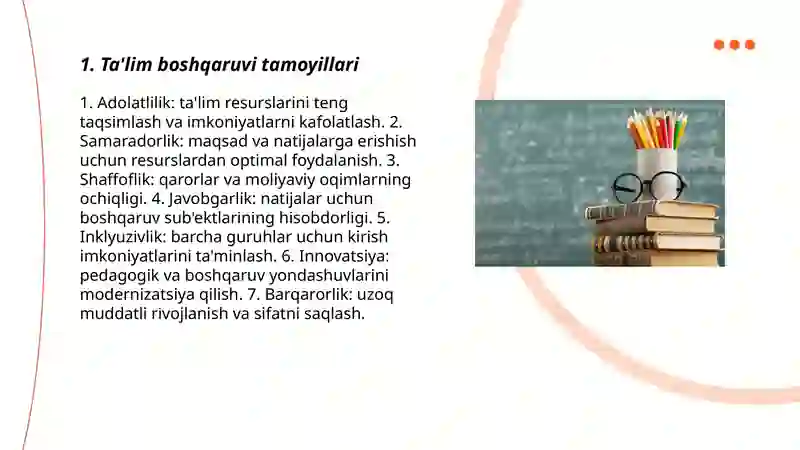 1. Ta'lim boshqaruvi tamoyillari

1. Adolatlilik: ta'lim resurslarini teng taqsimlash va imkoniyatlarni kafolatlash. 2. Samaradorlik: maqsad va natijalarga erishish uchun resurslardan optimal foydalanish. 3. Shaffoflik: qarorlar va moliyaviy oqimlarning ochiqligi. 4. Javobgarlik: natijalar uchun boshqaruv sub'ektlarining hisobdorligi. 5. Inklyuzivlik: barcha guruhlar uchun kirish imkoniyatlarini ta'minlash. 6. Innovatsiya: pedagogik va boshqaruv yondashuvlarini modernizatsiya qilish. 7. Barqarorlik: uzoq muddatli rivojlanish va sifatni saqlash.